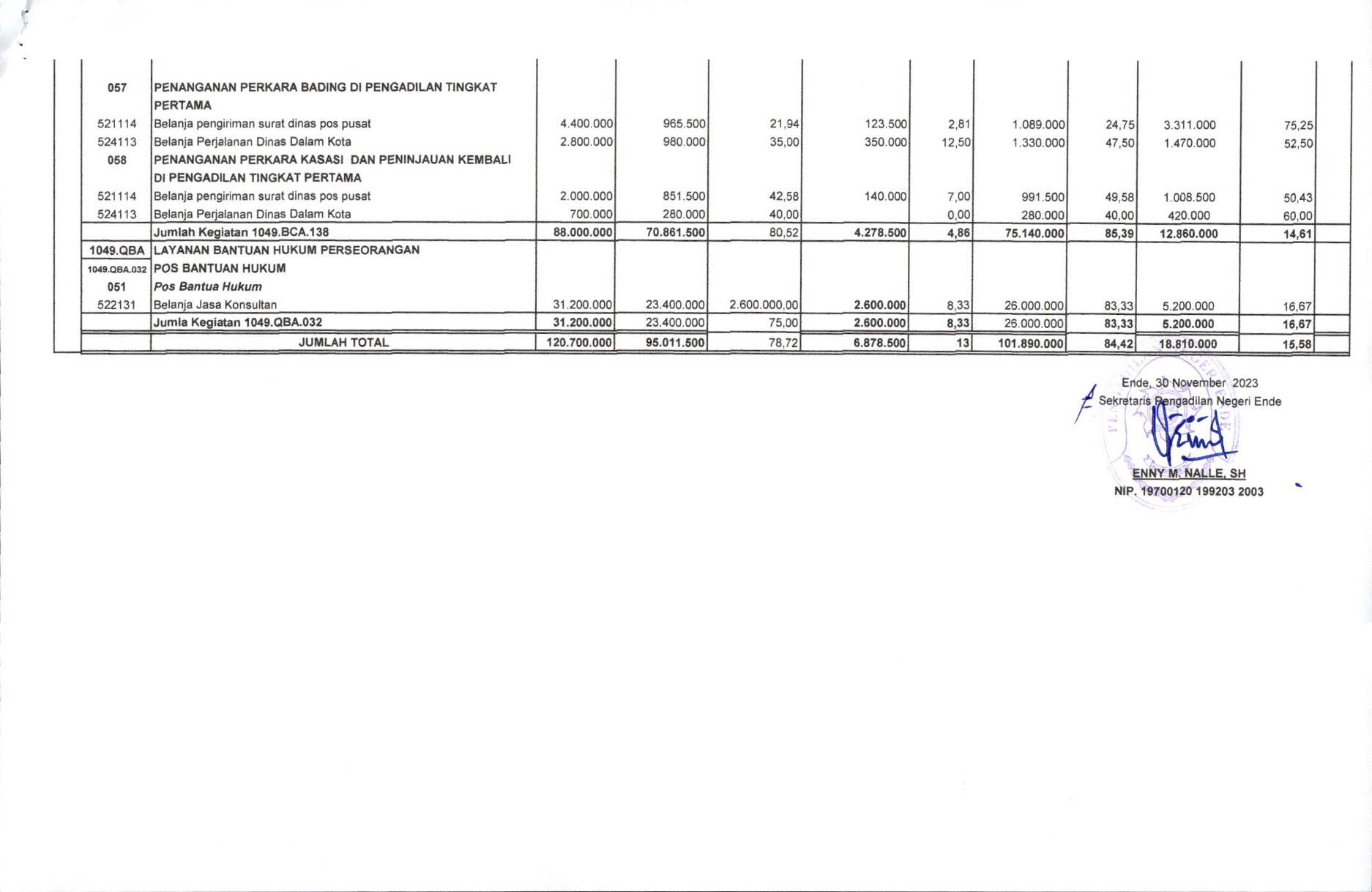 | | | | | | | | | | | |
|---|---|---|---|---|---|---|---|---|---|---|
| 057 | PENANGANAN PERKARA BADING DI PENGADILAN TINGKAT PERTAMA | | | | | | | | | |
| 521114 | Belanja pengiriman surat dinas pos pusat | 4.400.000 | 965.500 | 21,94 | 123.500 | 2,81 | 1.089.000 | 24,75 | 3.311.000 | 75,25 |
| 524113 | Belanja Perjalanan Dinas Dalam Kota | 2.800.000 | 980.000 | 35,00 | 350.000 | 12,50 | 1.330.000 | 47,50 | 1.470.000 | 52,50 |
| 058 | PENANGANAN PERKARA KASASI DAN PENINJAUAN KEMBALI DI PENGADILAN TINGKAT PERTAMA | | | | | | | | | |
| 521114 | Belanja pengiriman surat dinas pos pusat | 2.000.000 | 851.500 | 42,58 | 140.000 | 7,00 | 991.500 | 49,58 | 1.008.500 | 50,43 |
| 524113 | Belanja Perjalanan Dinas Dalam Kota | 700.000 | 280.000 | 40,00 | | 0,00 | 280.000 | 40,00 | 420.000 | 60,00 |
| | Jumlah Kegiatan 1049.BCA.138 | 88.000.000 | 70.861.500 | 80,52 | 4.278.500 | 4,86 | 75.140.000 | 85,39 | 12.860.000 | 14,61 |
| 1049.QBA | LAYANAN BANTUAN HUKUM PERSEORANGAN | | | | | | | | | |
| 1049.QBA.032 | POS BANTUAN HUKUM | | | | | | | | | |
| 051 | Pos Bantua Hukum | | | | | | | | | |
| 522131 | Belanja Jasa Konsultan | 31.200.000 | 23.400.000 | 2.600.000,00 | 2.600.000 | 8,33 | 26.000.000 | 83,33 | 5.200.000 | 16,67 |
| | Jumla Kegiatan 1049.QBA.032 | 31.200.000 | 23.400.000 | 75,00 | 2.600.000 | 8,33 | 26.000.000 | 83,33 | 5.200.000 | 16,67 |
| | JUMLAH TOTAL | 120.700.000 | 95.011.500 | 78,72 | 6.878.500 | 13 | 101.890.000 | 84,42 | 18.810.000 | 15,58 |

Ende, 30 November 2023
Sekretaris Pengadilan Negeri Ende

ENNY M. NALLE, SH
NIP. 19700120 199203 2003